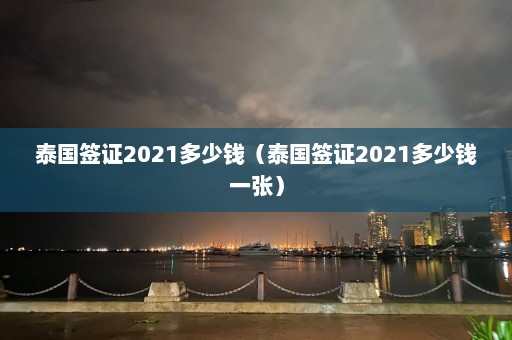 泰国签证2021多少钱（泰国签证2021多少钱一张）